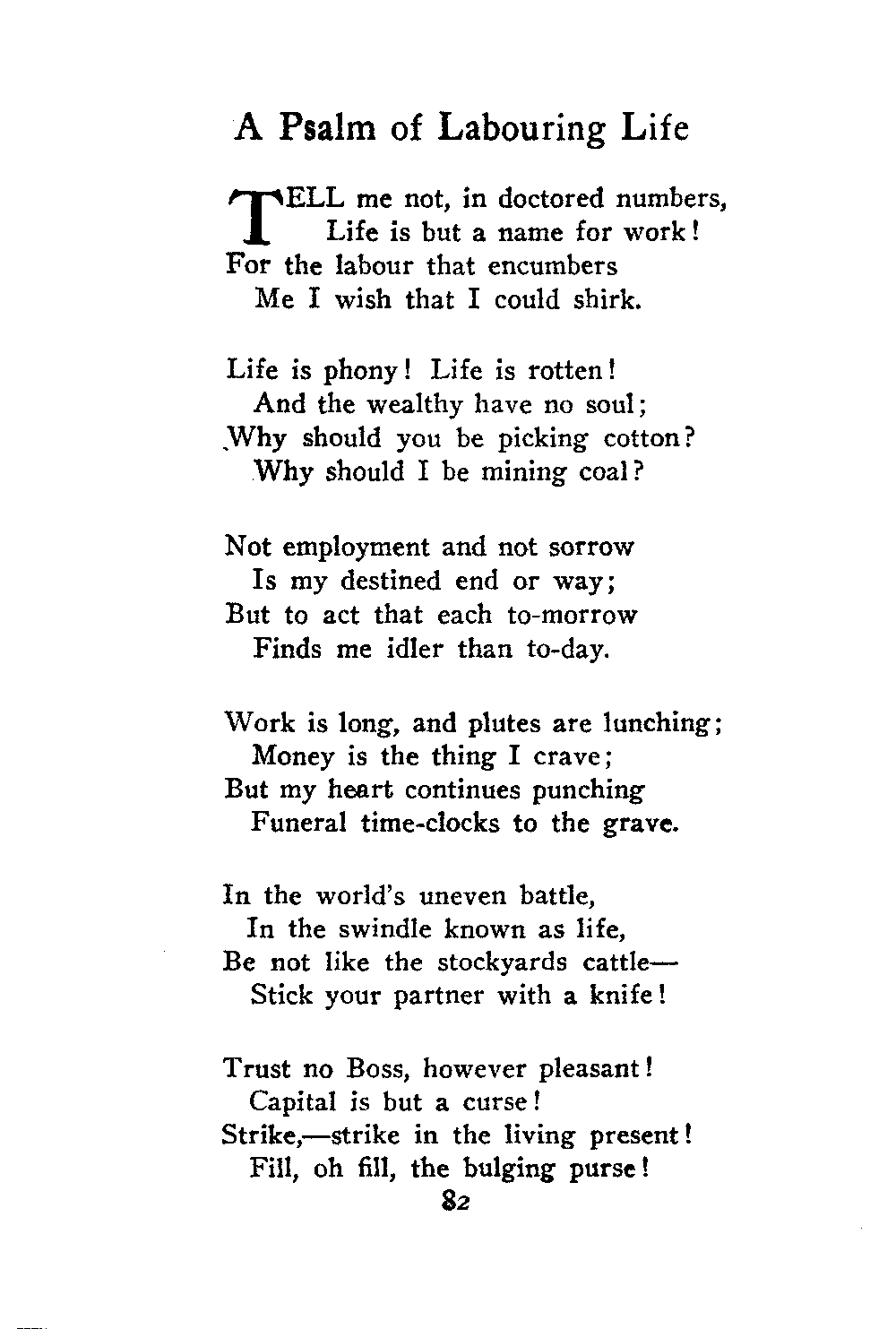 A Psalm of Labouring Life

TELL me not, in doctored numbers,
Life is but a name for work!
For the labour that encumbers
Me I wish that I could shirk.

Life is phony! Life is rotten!
And the wealthy have no soul;
Why should you be picking cotton?
Why should I be mining coal?

Not employment and not sorrow
Is my destined end or way;
But to act that each to-morrow
Finds me idler than to-day.

Work is long, and plutes are lunching;
Money is the thing I crave;
But my heart continues punching
Funeral time-clocks to the grave.

In the world's uneven battle,
In the swindle known as life,
Be not like the stockyards cattle—
Stick your partner with a knife!

Trust no Boss, however pleasant!
Capital is but a curse!
Strike,—strike in the living present!
Fill, oh fill, the bulging purse!

82